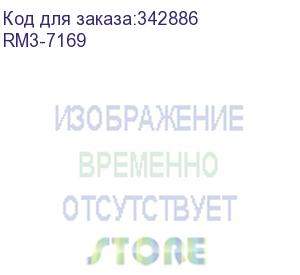 Код для заказа:342886
RM3-7169

ИЗОБРАЖЕНИЕ
ВРЕМЕННО
ОТСУТСТВУЕТ

STORE